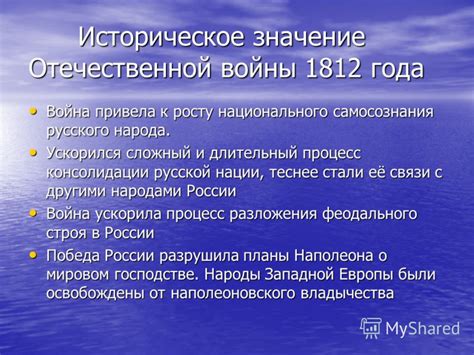 Историческое значение Отечественной войны 1812 года

• Война привела к росту национального самосознания русского народа.
• Ускорился сложный и длительный процесс консолидации русской нации, теснее стали её связи с другими народами России
• Война ускорила процесс разложения феодального строя в России
• Победа России разрушила планы Наполеона о мировом господстве. Народы Западной Европы были освобождены от наполеоновского владычества

MyShared